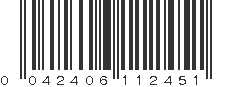 0 042406 112451